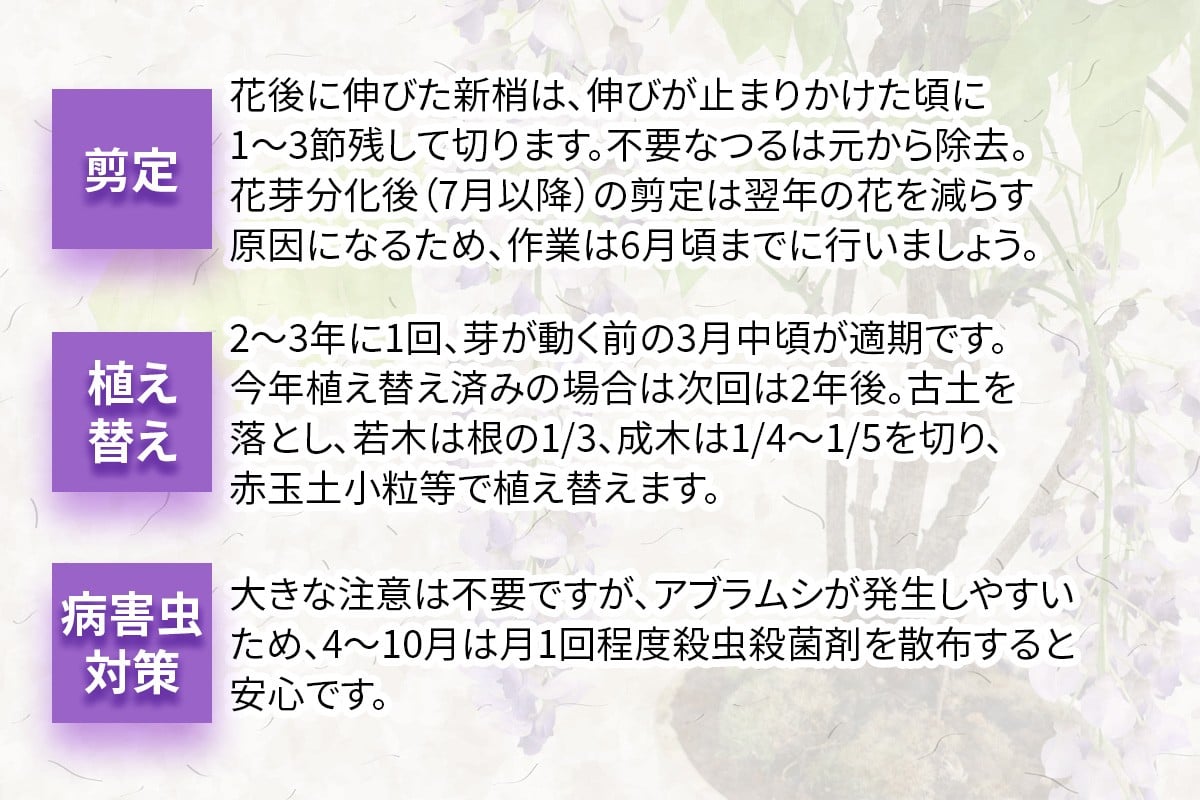 剪定

花後に伸びた新梢は、伸びが止まりかけた頃に1〜3節残して切ります。不要なつるは元から除去。花芽分化後（7月以降）の剪定は翌年の花を減らす原因になるため、作業は6月頃までに行いましょう。

植え替え

2〜3年に1回、芽が動く前の3月中頃が適期です。今年植え替え済みの場合は次回は2年後。古土を落とし、若木は根の1/3、成木は1/4〜1/5を切り、赤玉土小粒等で植え替えます。

病害虫対策

大きな注意は不要ですが、アブラムシが発生しやすいため、4〜10月は月1回程度殺虫殺菌剤を散布すると安心です。